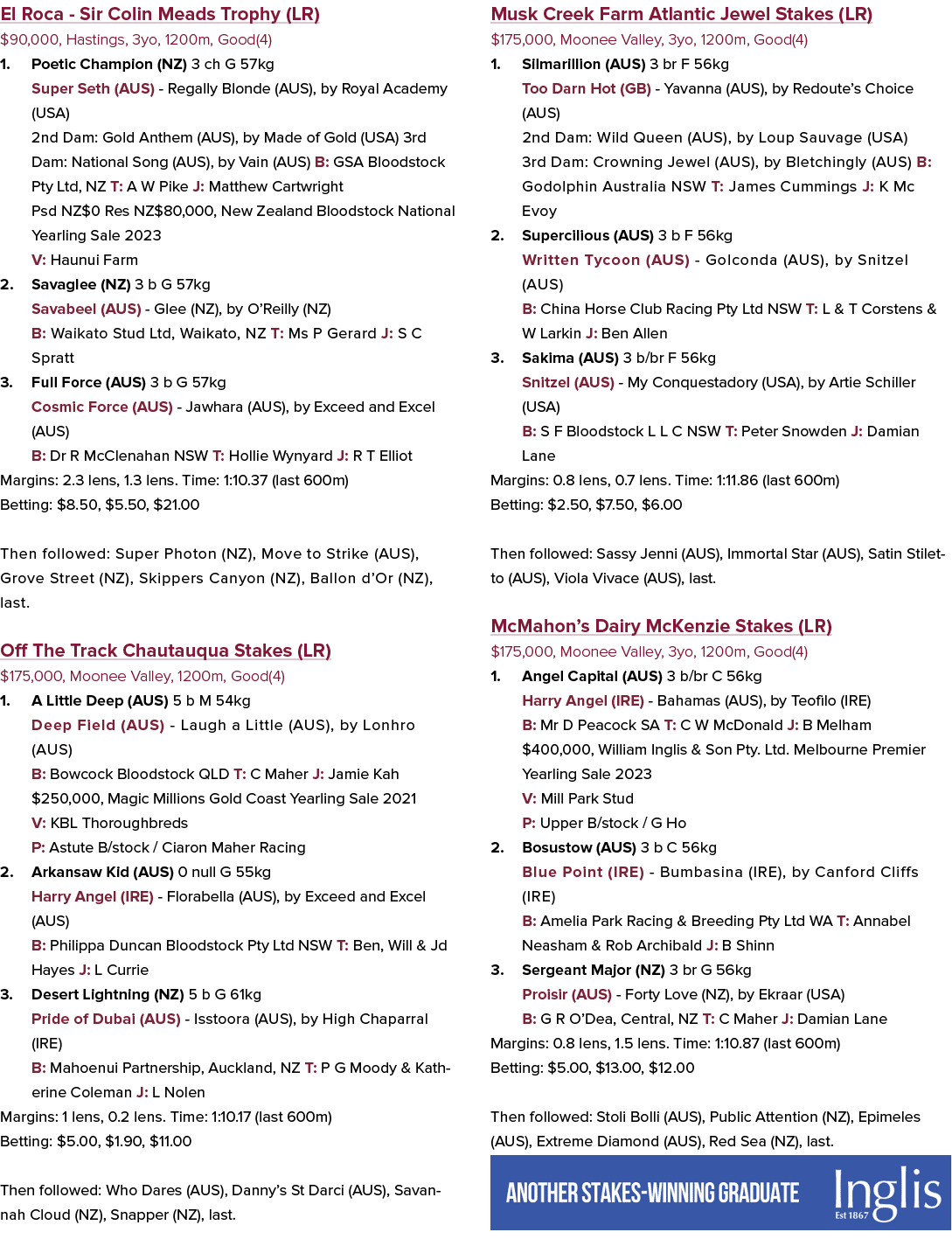 El Roca - Sir Colin Meads Trophy (LR)
$90,000, Hastings, 3yo, 1200m, Good(4)

1. Poetic Champion (NZ) 3 ch G 57kg
Super Seth (AUS) - Regally Blonde (AUS), by Royal Academy (USA)
2nd Dam: Gold Anthem (AUS), by Made of Gold (USA) 3rd Dam: National Song (AUS), by Vain (AUS) B: GSA Bloodstock Pty Ltd, NZ T: A W Pike J: Matthew Cartwright
Psd NZ$0 Res NZ$80,000, New Zealand Bloodstock National Yearling Sale 2023
V: Haunui Farm

2. Savaglee (NZ) 3 b G 57kg
Savabeel (AUS) - Glee (NZ), by O'Reilly (NZ)
B: Waikato Stud Ltd, Waikato, NZ T: Ms P Gerard J: S C Spratt

3. Full Force (AUS) 3 b G 57kg
Cosmic Force (AUS) - Jawhara (AUS), by Exceed and Excel (AUS)
B: Dr R McClenahan NSW T: Hollie Wynyard J: R T Elliot

Margins: 2.3 lens, 1.3 lens. Time: 1:10.37 (last 600m)
Betting: $8.50, $5.50, $21.00

Then followed: Super Photon (NZ), Move to Strike (AUS), Grove Street (NZ), Skippers Canyon (NZ), Ballon d'Or (NZ), last.

Off The Track Chautauqua Stakes (LR)
$175,000, Moonee Valley, 1200m, Good(4)

1. A Little Deep (AUS) 5 b M 54kg
Deep Field (AUS) - Laugh a Little (AUS), by Lonhro (AUS)
B: Bowcock Bloodstock QLD T: C Maher J: Jamie Kah
$250,000, Magic Millions Gold Coast Yearling Sale 2021
V: KBL Thoroughbreds
P: Astute B/stock / Ciaron Maher Racing

2. Arkansaw Kid (AUS) 0 null G 55kg
Harry Angel (IRE) - Florabella (AUS), by Exceed and Excel (AUS)
B: Philippa Duncan Bloodstock Pty Ltd NSW T: Ben, Will & Jd Hayes J: L Currie

3. Desert Lightning (NZ) 5 b G 61kg
Pride of Dubai (AUS) - Isstoora (AUS), by High Chaparral (IRE)
B: Mahoenui Partnership, Auckland, NZ T: P G Moody & Katherine Coleman J: L Nolen

Margins: 1 lens, 0.2 lens. Time: 1:10.17 (last 600m)
Betting: $5.00, $1.90, $11.00

Then followed: Who Dares (AUS), Danny's St Darci (AUS), Savannah Cloud (NZ), Snapper (NZ), last.

Musk Creek Farm Atlantic Jewel Stakes (LR)
$175,000, Moonee Valley, 3yo, 1200m, Good(4)

1. Silmarillion (AUS) 3 br F 56kg
Too Darn Hot (GB) - Yavanna (AUS), by Redoute's Choice (AUS)
2nd Dam: Wild Queen (AUS), by Loup Sauvage (USA)
3rd Dam: Crowning Jewel (AUS), by Bletchingly (AUS) B: Godolphin Australia NSW T: James Cummings J: K Mc Evoy

2. Supercilious (AUS) 3 b F 56kg
Written Tycoon (AUS) - Golconda (AUS), by Snitzel (AUS)
B: China Horse Club Racing Pty Ltd NSW T: L & T Corstens & W Larkin J: Ben Allen

3. Sakima (AUS) 3 b/br F 56kg
Snitzel (AUS) - My Conquestadory (USA), by Artie Schiller (USA)
B: S F Bloodstock L L C NSW T: Peter Snowden J: Damian Lane

Margins: 0.8 lens, 0.7 lens. Time: 1:11.86 (last 600m)
Betting: $2.50, $7.50, $6.00

Then followed: Sassy Jenni (AUS), Immortal Star (AUS), Satin Stiletto (AUS), Viola Vivace (AUS), last.

McMahon's Dairy McKenzie Stakes (LR)
$175,000, Moonee Valley, 3yo, 1200m, Good(4)

1. Angel Capital (AUS) 3 b/br C 56kg
Harry Angel (IRE) - Bahamas (AUS), by Teofilo (IRE)
B: Mr D Peacock SA T: C W McDonald J: B Melham
$400,000, William Inglis & Son Pty. Ltd. Melbourne Premier Yearling Sale 2023
V: Mill Park Stud
P: Upper B/stock / G Ho

2. Bosustow (AUS) 3 b C 56kg
Blue Point (IRE) - Bumbasina (IRE), by Canford Cliffs (IRE)
B: Amelia Park Racing & Breeding Pty Ltd WA T: Annabel Neasham & Rob Archibald J: B Shinn

3. Sergeant Major (NZ) 3 br G 56kg
Proisir (AUS) - Forty Love (NZ), by Ekraar (USA)
B: G R O'Dea, Central, NZ T: C Maher J: Damian Lane

Margins: 0.8 lens, 1.5 lens. Time: 1:10.87 (last 600m)
Betting: $5.00, $13.00, $12.00

Then followed: Stoli Bolli (AUS), Public Attention (NZ), Epimeles (AUS), Extreme Diamond (AUS), Red Sea (NZ), last.

ANOTHER STAKES-WINNING GRADUATE Inglis Est 1867